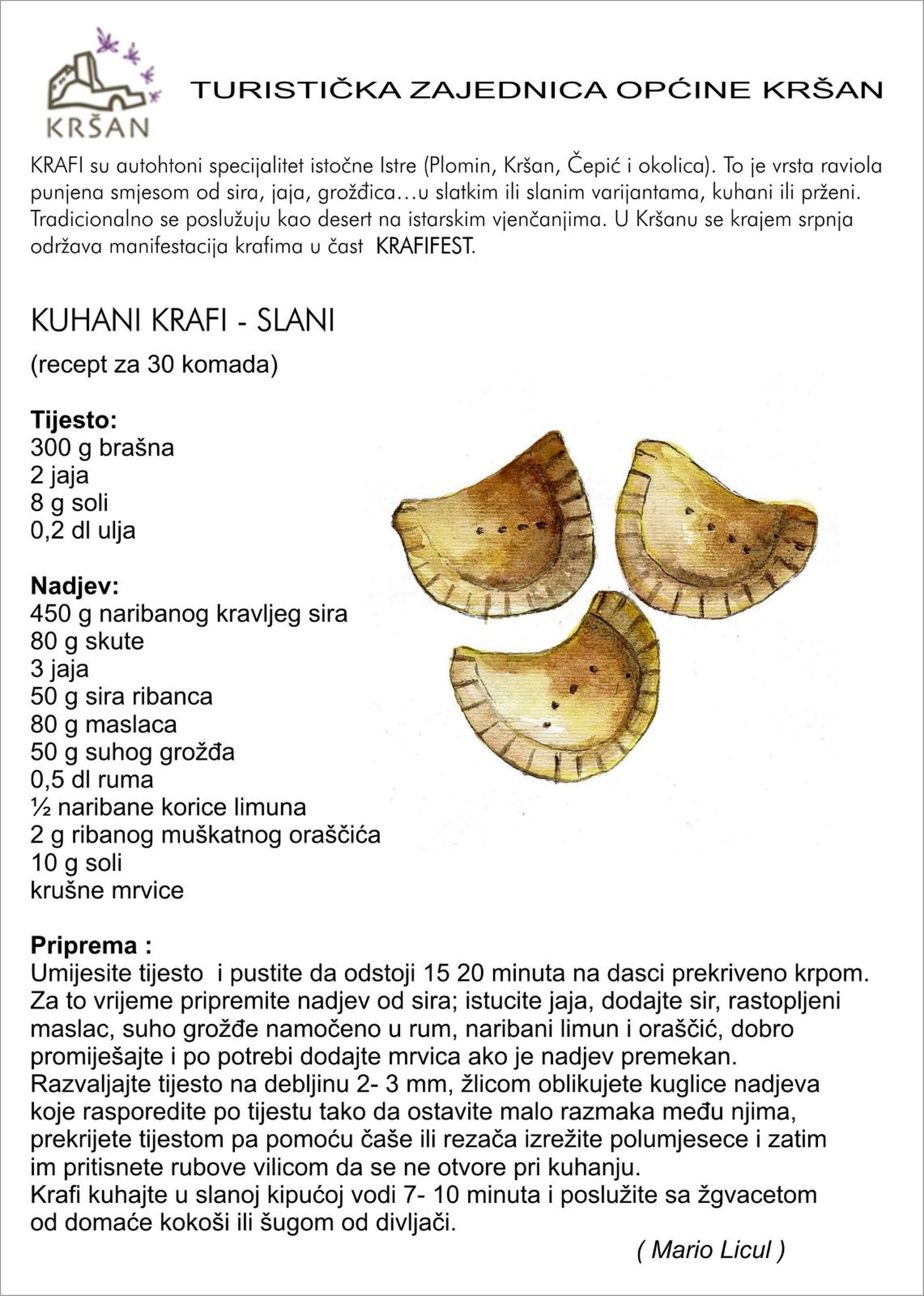 KRŠAN

TURISTIČKA ZAJEDNICA OPĆINE KRŠAN

KRAFI su autohtoni specijalitet istočne Istre (Plomin, Kršan, Čepić i okolica). To je vrsta raviola punjena smjesom od sira, jaja, grožđica...u slatkim ili slanim varijantama, kuhani ili prženi. Tradicionalno se poslužuju kao desert na istarskim vjenčanjima. U Kršanu se krajem srpnja održava manifestacija krafima u čast KRAFIFEST.

KUHANI KRAFI - SLANI

(recept za 30 komada)

Tijesto:
300 g brašna
2 jaja
8 g soli
0,2 dl ulja

Nadjev:
450 g naribanog kravljeg sira
80 g skute
3 jaja
50 g sira ribanca
80 g maslaca
50 g suhog grožđa
0,5 dl ruma
½ naribane korice limuna
2 g ribanog muškatnog oraščića
10 g soli
krušne mrvice

Priprema :
Umijesite tijesto i pustite da odstoji 15 20 minuta na dasci prekriveno krpom. Za to vrijeme pripremite nadjev od sira; istucite jaja, dodajte sir, rastopljeni maslac, suho grožđe namočeno u rum, naribani limun i oraščić, dobro promiješajte i po potrebi dodajte mrvica ako je nadjev premekan. Razvaljajte tijesto na debljinu 2- 3 mm, žlicom oblikujete kuglice nadjeva koje rasporedite po tijestu tako da ostavite malo razmaka među njima, prekrijete tijestom pa pomoću čaše ili rezača izrežite polumjesece i zatim im pritisnete rubove vilicom da se ne otvore pri kuhanju.
Krafi kuhajte u slanoj kipućoj vodi 7- 10 minuta i poslužite sa žgvacetom od domaće kokoši ili šugom od divljači.

( Mario Licul )